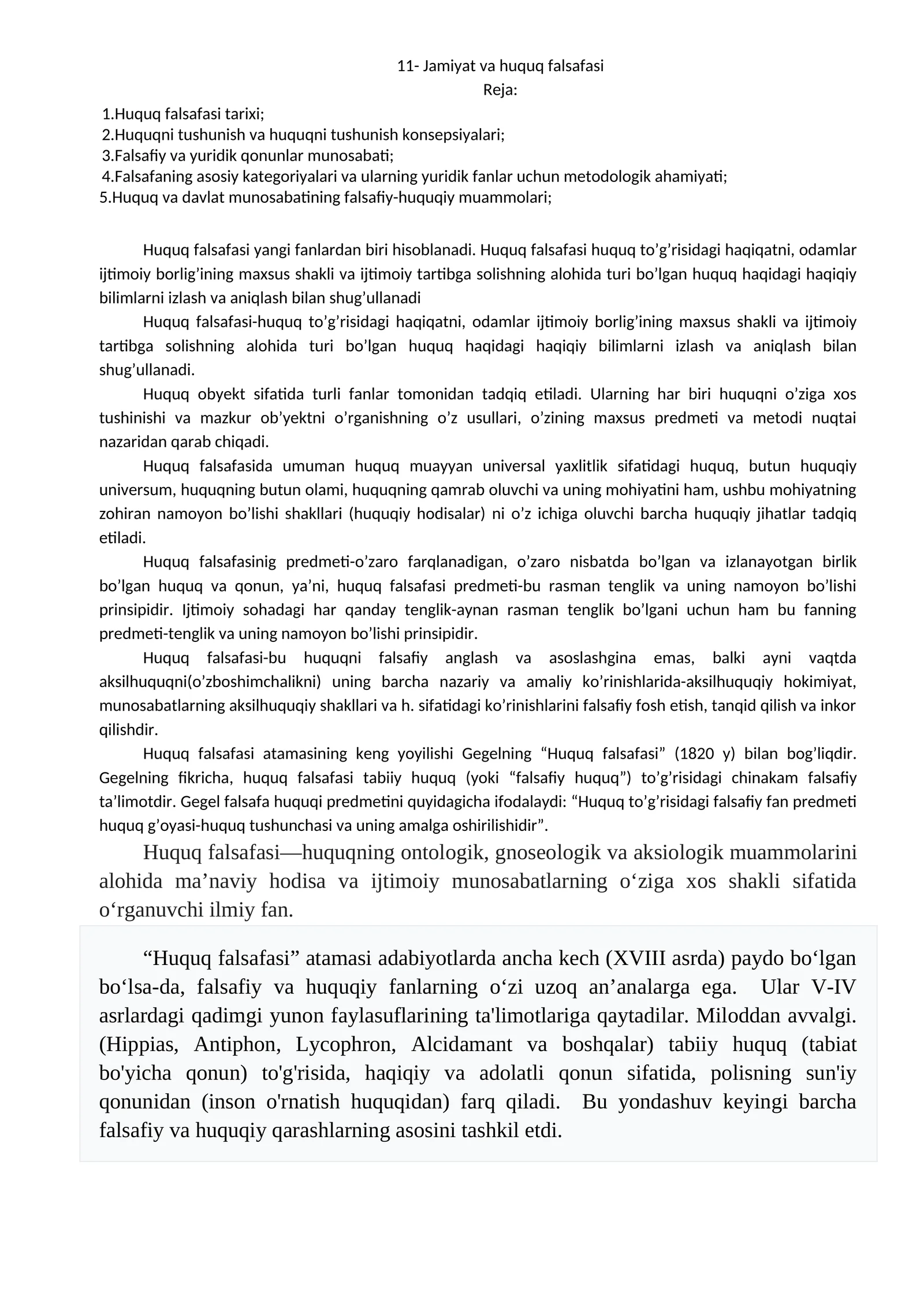 11- Jamiyat va huquq falsafasi
Reja:

1.Huquq falsafasi tarixi;
2.Huquqni tushunish va huquqni tushunish konsepsiyalari;
3.Falsafiy va yuridik qonunlar munosabati;
4.Falsafaning asosiy kategoriyalari va ularning yuridik fanlar uchun metodologik ahamiyati;
5.Huquq va davlat munosabatining falsafiy-huquqiy muammolari;

Huquq falsafasi yangi fanlardan biri hisoblanadi. Huquq falsafasi huquq to'g'risidagi haqiqatni, odamlar ijtimoiy borlig'ining maxsus shakli va ijtimoiy tartibga solishning alohida turi bo'lgan huquq haqidagi haqiqiy bilimlarni izlash va aniqlash bilan shug'ullanadi

Huquq falsafasi-huquq to'g'risidagi haqiqatni, odamlar ijtimoiy borlig'ining maxsus shakli va ijtimoiy tartibga solishning alohida turi bo'lgan huquq haqidagi haqiqiy bilimlarni izlash va aniqlash bilan shug'ullanadi.

Huquq obyekt sifatida turli fanlar tomonidan tadqiq etiladi. Ularning har biri huquqni o'ziga xos tushinishi va mazkur ob'yektni o'rganishning o'z usullari, o'zining maxsus predmeti va metodi nuqtai nazaridan qarab chiqadi.

Huquq falsafasida umuman huquq muayyan universal yaxlitlik sifatidagi huquq, butun huquqiy universum, huquqning butun olami, huquqning qamrab oluvchi va uning mohiyatini ham, ushbu mohiyatning zohiran namoyon bo'lishi shakllari (huquqiy hodisalar) ni o'z ichiga oluvchi barcha huquqiy jihatlar tadqiq etiladi.

Huquq falsafasinig predmeti-o'zaro farqlanadigan, o'zaro nisbatda bo'lgan va izlanayotgan birlik bo'lgan huquq va qonun, ya'ni, huquq falsafasi predmeti-bu rasman tenglik va uning namoyon bo'lishi prinsipidir. Ijtimoiy sohadagi har qanday tenglik-aynan rasman tenglik bo'lgani uchun ham bu fanning predmeti-tenglik va uning namoyon bo'lishi prinsipidir.

Huquq falsafasi-bu huquqni falsafiy anglash va asoslashgina emas, balki ayni vaqtda aksilhuquqni(o'zboshimchalikni) uning barcha nazariy va amaliy ko'rinishlarida-aksilhuquqiy hokimiyat, munosabatlarning aksilhuquqiy shakllari va h. sifatidagi ko'rinishlarini falsafiy fosh etish, tanqid qilish va inkor qilishdir.

Huquq falsafasi atamasining keng yoyilishi Gegelning "Huquq falsafasi" (1820 y) bilan bog'liqdir. Gegelning fikricha, huquq falsafasi tabiiy huquq (yoki "falsafiy huquq") to'g'risidagi chinakam falsafiy ta'limotdir. Gegel falsafa huquqi predmetini quyidagicha ifodalaydi: "Huquq to'g'risidagi falsafiy fan predmeti huquq g'oyasi-huquq tushunchasi va uning amalga oshirilishidir".

Huquq falsafasi—huquqning ontologik, gnoseologik va aksiologik muammolarini alohida ma'naviy hodisa va ijtimoiy munosabatlarning o'ziga xos shakli sifatida o'rganuvchi ilmiy fan.

"Huquq falsafasi" atamasi adabiyotlarda ancha kech (XVIII asrda) paydo bo'lgan bo'lsa-da, falsafiy va huquqiy fanlarning o'zi uzoq an'analarga ega. Ular V-IV asrlardagi qadimgi yunon faylasuflarining ta'limotlariga qaytadilar. Miloddan avvalgi. (Hippias, Antiphon, Lycophron, Alcidamant va boshqalar) tabiiy huquq (tabiat bo'yicha qonun) to'g'risida, haqiqiy va adolatli qonun sifatida, polisning sun'iy qonunidan (inson o'rnatish huquqidan) farq qiladi. Bu yondashuv keyingi barcha falsafiy va huquqiy qarashlarning asosini tashkil etdi.